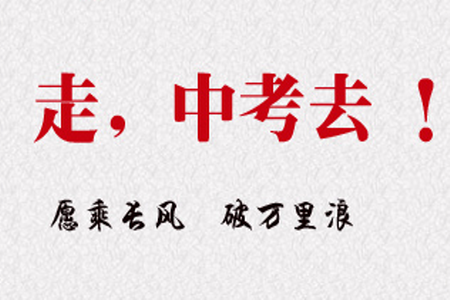 走，中考去！

愿乘长风　破万里浪